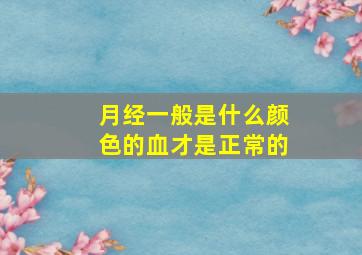 月经一般是什么颜色的血才是正常的